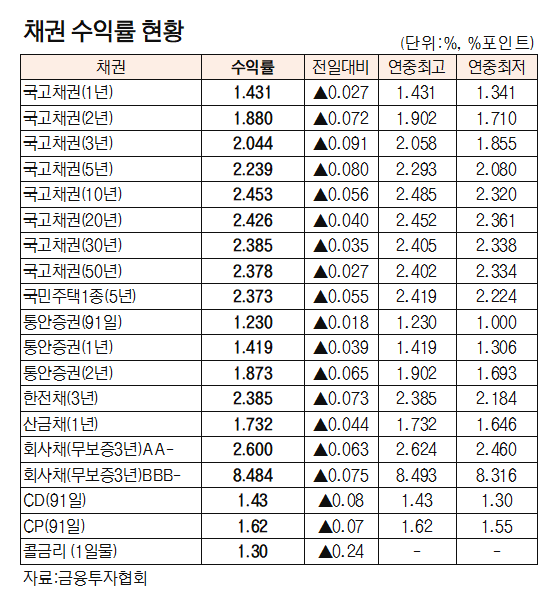 채권 수익률 현황

(단위:%, %포인트)

| 채권 | 수익률 | 전일대비 | 연중최고 | 연중최저 |
|---|---|---|---|---|
| 국고채권(1년) | 1.431 | ▲0.027 | 1.431 | 1.341 |
| 국고채권(2년) | 1.880 | ▲0.072 | 1.902 | 1.710 |
| 국고채권(3년) | 2.044 | ▲0.091 | 2.058 | 1.855 |
| 국고채권(5년) | 2.239 | ▲0.080 | 2.293 | 2.080 |
| 국고채권(10년) | 2.453 | ▲0.056 | 2.485 | 2.320 |
| 국고채권(20년) | 2.426 | ▲0.040 | 2.452 | 2.361 |
| 국고채권(30년) | 2.385 | ▲0.035 | 2.405 | 2.338 |
| 국고채권(50년) | 2.378 | ▲0.027 | 2.402 | 2.334 |
| 국민주택1종(5년) | 2.373 | ▲0.055 | 2.419 | 2.224 |
| 통안증권(91일) | 1.230 | ▲0.018 | 1.230 | 1.000 |
| 통안증권(1년) | 1.419 | ▲0.039 | 1.419 | 1.306 |
| 통안증권(2년) | 1.873 | ▲0.065 | 1.902 | 1.693 |
| 한전채(3년) | 2.385 | ▲0.073 | 2.385 | 2.184 |
| 산금채(1년) | 1.732 | ▲0.044 | 1.732 | 1.646 |
| 회사채(무보증3년)AA- | 2.600 | ▲0.063 | 2.624 | 2.460 |
| 회사채(무보증3년)BBB- | 8.484 | ▲0.075 | 8.493 | 8.316 |
| CD(91일) | 1.43 | ▲0.08 | 1.43 | 1.30 |
| CP(91일) | 1.62 | ▲0.07 | 1.62 | 1.55 |
| 콜금리 (1일물) | 1.30 | ▲0.24 | - | - |

자료:금융투자협회